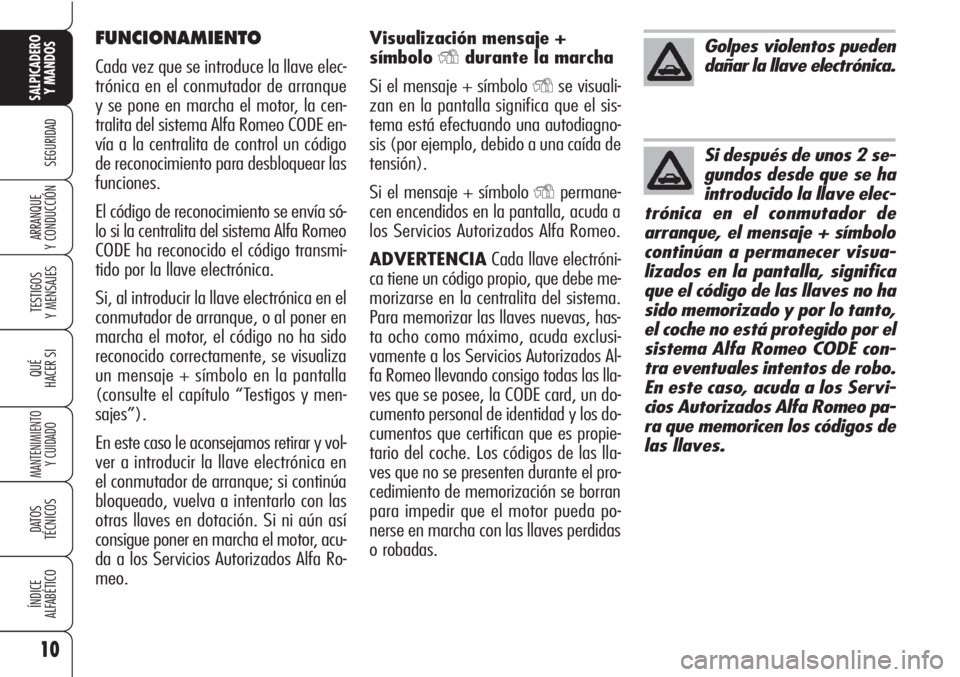 SALPICADERO Y MANDOS

SEGURIDAD

ARRANQUE Y CONDUCCIÓN

TESTIGOS Y MENSAJES

QUÉ HACER SI

MANTENIMIENTO Y CUIDADO

DATOS TÉCNICOS

ÍNDICE ALFABÉTICO

10

FUNCIONAMIENTO

Cada vez que se introduce la llave electrónica en el conmutador de arranque y se pone en marcha el motor, la centralita del sistema Alfa Romeo CODE envía a la centralita de control un código de reconocimiento para desbloquear las funciones.

El código de reconocimiento se envía sólo si la centralita del sistema Alfa Romeo CODE ha reconocido el código transmitido por la llave electrónica.

Si, al introducir la llave electrónica en el conmutador de arranque, o al poner en marcha el motor, el código no ha sido reconocido correctamente, se visualiza un mensaje + símbolo en la pantalla (consulte el capítulo “Testigos y mensajes”).

En este caso le aconsejamos retirar y volver a introducir la llave electrónica en el conmutador de arranque; si continúa bloqueado, vuelva a intentarlo con las otras llaves en dotación. Si ni aún así consigue poner en marcha el motor, acuda a los Servicios Autorizados Alfa Romeo.

Visualización mensaje + símbolo durante la marcha

Si el mensaje + símbolo se visualizan en la pantalla significa que el sistema está efectuando una autodiagnosis (por ejemplo, debido a una caída de tensión).

Si el mensaje + símbolo permanecen encendidos en la pantalla, acuda a los Servicios Autorizados Alfa Romeo.

ADVERTENCIA Cada llave electrónica tiene un código propio, que debe memorizarse en la centralita del sistema. Para memorizar las llaves nuevas, hasta ocho como máximo, acuda exclusivamente a los Servicios Autorizados Alfa Romeo llevando consigo todas las llaves que se posee, la CODE card, un documento personal de identidad y los documentos que certifican que es propietario del coche. Los códigos de las llaves que no se presenten durante el procedimiento de memorización se borran para impedir que el motor pueda ponerse en marcha con las llaves perdidas o robadas.

Golpes violentos pueden dañar la llave electrónica.

Si después de unos 2 segundos desde que se ha introducido la llave electrónica en el conmutador de arranque, el mensaje + símbolo continúan a permanecer visualizados en la pantalla, significa que el código de las llaves no ha sido memorizado y por lo tanto, el coche no está protegido por el sistema Alfa Romeo CODE contra eventuales intentos de robo. En este caso, acuda a los Servicios Autorizados Alfa Romeo para que memoricen los códigos de las llaves.

carmanualsonline.info